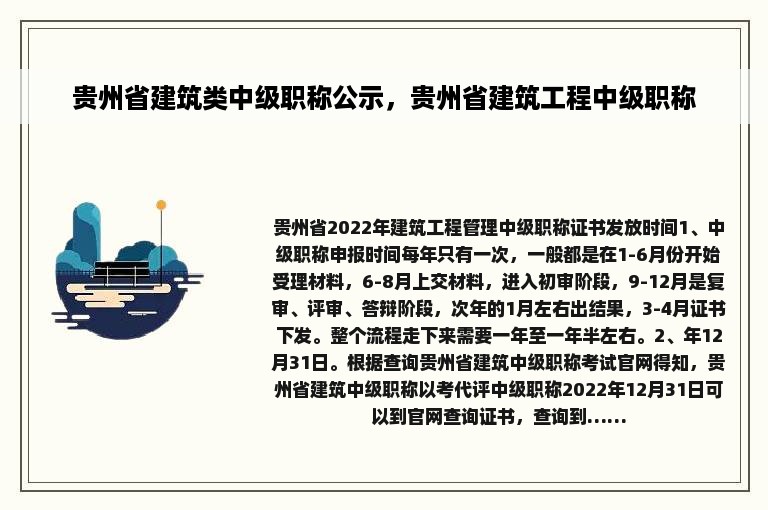 贵州省建筑类中级职称公示，贵州省建筑工程中级职称

贵州省2022年建筑工程管理中级职称证书发放时间1、中级职称申报时间每年只有一次，一般都是在1-6月份开始受理材料，6-8月上交材料，进入初审阶段，9-12月是复审、评审、答辩阶段，次年的1月左右出结果，3-4月证书下发。整个流程走下来需要一年至一年半左右。2、年12月31日。根据查询贵州省建筑中级职称考试官网得知，贵州省建筑中级职称以考代评中级职称2022年12月31日可以到官网查询证书，查询到......